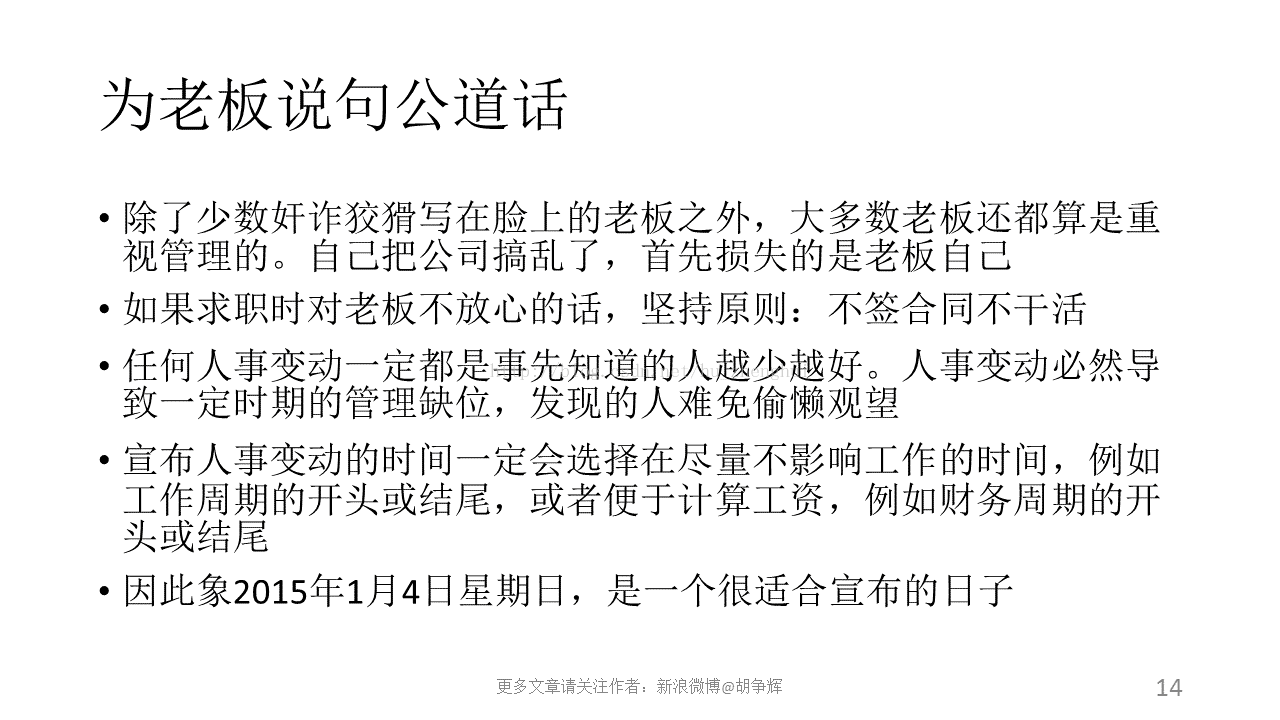 为老板说句公道话

• 除了少数奸诈狡猾写在脸上的老板之外，大多数老板还都算是重视管理的。自己把公司搞乱了，首先损失的是老板自己

• 如果求职时对老板不放心的话，坚持原则：不签合同不干活

• 任何人事变动一定都是事先知道的人越少越好。人事变动必然导致一定时期的管理缺位，发现的人难免偷懒观望

• 宣布人事变动的时间一定会选择在尽量不影响工作的时间，例如工作周期的开头或结尾，或者便于计算工资，例如财务周期的开头或结尾

• 因此象2015年1月4日星期日，是一个很适合宣布的日子

更多文章请关注作者：新浪微博@胡争辉

14